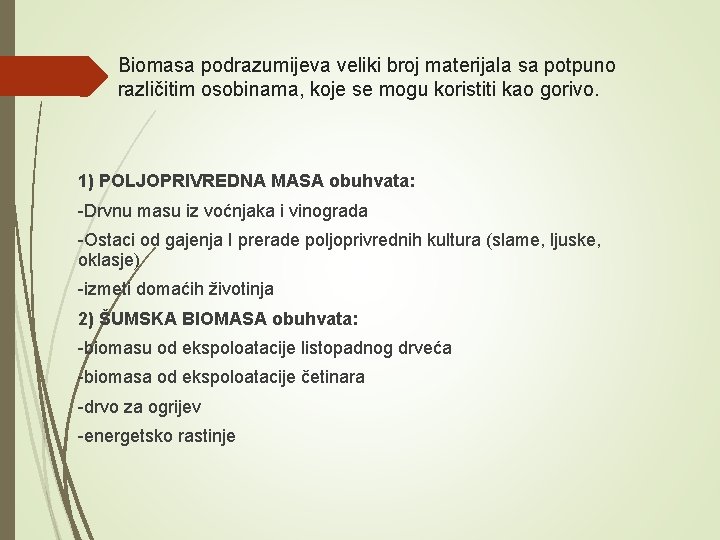 Biomasa podrazumijeva veliki broj materijala sa potpuno različitim osobinama, koje se mogu koristiti kao gorivo.

1) POLJOPRIVREDNA MASA obuhvata:

-Drvnu masu iz voćnjaka i vinograda

-Ostaci od gajenja I prerade poljoprivrednih kultura (slame, ljuske, oklasje)

-izmeti domaćih životinja

2) ŠUMSKA BIOMASA obuhvata:

-biomasu od ekspoloatacije listopadnog drveća

-biomasa od ekspoloatacije četinara

-drvo za ogrijev

-energetsko rastinje